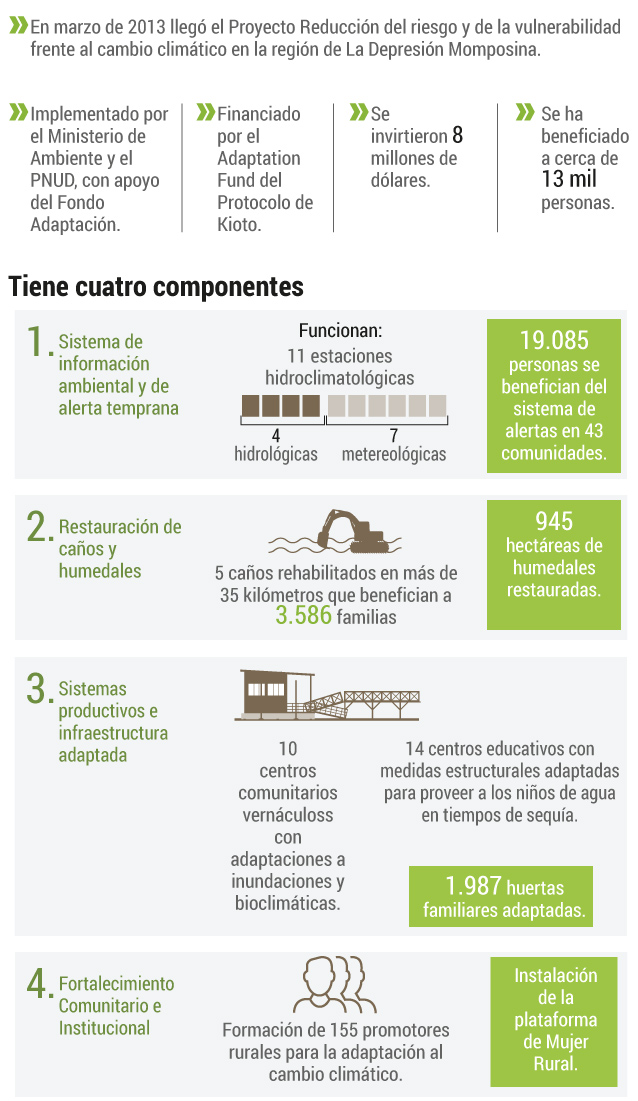 En marzo de 2013 llegó el Proyecto Reducción del riesgo y de la vulnerabilidad frente al cambio climático en la región de La Depresión Momposina.

Implementado por el Ministerio de Ambiente y el PNUD, con apoyo del Fondo Adaptación.

Financiado por el Adaptation Fund del Protocolo de Kioto.

Se invirtieron 8 millones de dólares.

Se ha beneficiado a cerca de 13 mil personas.

Tiene cuatro componentes

1. Sistema de información ambiental y de alerta temprana

Funcionan:
11 estaciones hidroclimatológicas
4 hidrológicas
7 metereológicas

19.085 personas se benefician del sistema de alertas en 43 comunidades.

2. Restauración de caños y humedales

5 caños rehabilitados en más de 35 kilómetros que benefician a 3.586 familias

945 hectáreas de humedales restauradas.

3. Sistemas productivos e infraestructura adaptada

10 centros comunitarios vernáculoss con adaptaciones a inundaciones y bioclimáticas.

14 centros educativos con medidas estructurales adaptadas para proveer a los niños de agua en tiempos de sequía.

1.987 huertas familiares adaptadas.

4. Fortalecimiento Comunitario e Institucional

Formación de 155 promotores rurales para la adaptación al cambio climático.

Instalación de la plataforma de Mujer Rural.